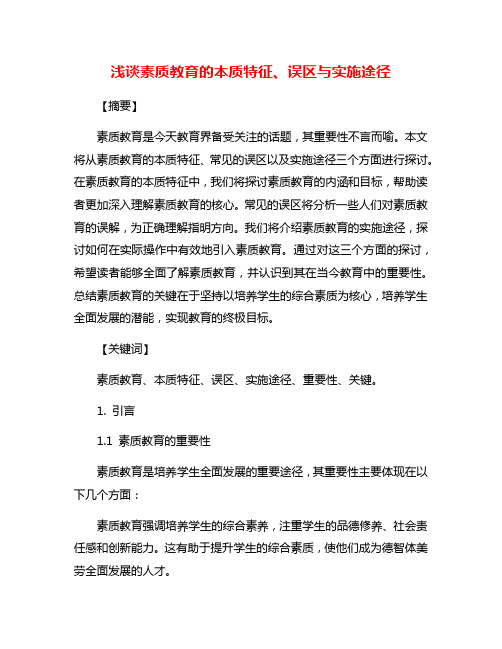 浅谈素质教育的本质特征、误区与实施途径

【摘要】

素质教育是今天教育界备受关注的话题，其重要性不言而喻。本文将从素质教育的本质特征、常见的误区以及实施途径三个方面进行探讨。在素质教育的本质特征中，我们将探讨素质教育的内涵和目标，帮助读者更加深入理解素质教育的核心。常见的误区将分析一些人们对素质教育的误解，为正确理解指明方向。我们将介绍素质教育的实施途径，探讨如何在实际操作中有效地引入素质教育。通过对这三个方面的探讨，希望读者能够全面了解素质教育，并认识到其在当今教育中的重要性。总结素质教育的关键在于坚持以培养学生的综合素质为核心，培养学生全面发展的潜能，实现教育的终极目标。

【关键词】

素质教育、本质特征、误区、实施途径、重要性、关键。

1. 引言

1.1 素质教育的重要性

素质教育是培养学生全面发展的重要途径，其重要性主要体现在以下几个方面：

素质教育强调培养学生的综合素养，注重学生的品德修养、社会责任感和创新能力。这有助于提升学生的综合素质，使他们成为德智体美劳全面发展的人才。